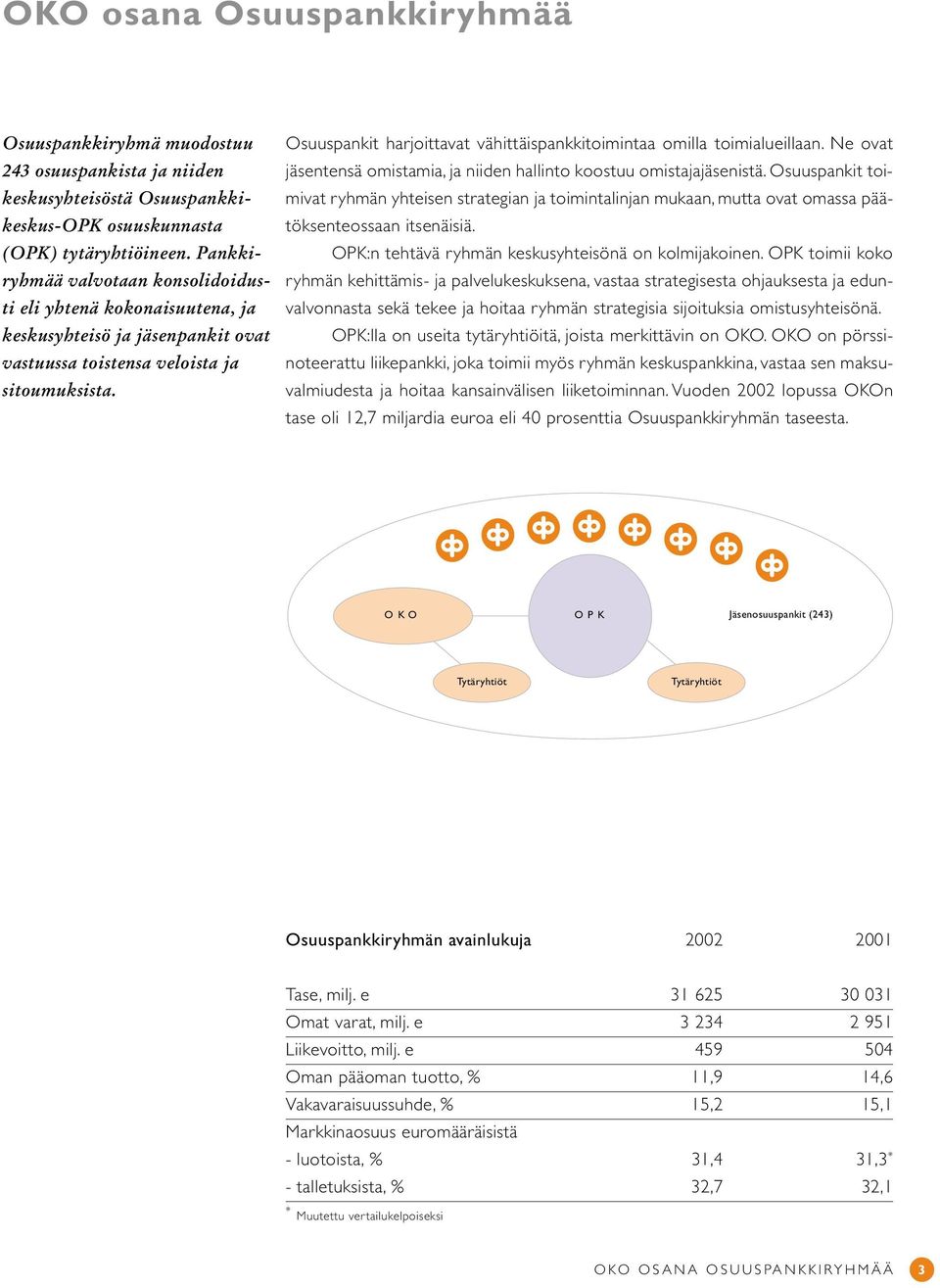 OKO osana Osuuspankkiryhmää

Osuuspankkiryhmä muodostuu 243 osuuspankista ja niiden keskusyhteisöstä Osuuspankkikeskus-OPK osuuskunnasta (OPK) tytäryhtiöineen. Pankkiryhmää valvotaan konsolidoidusti eli yhtenä kokonaisuutena, ja keskusyhteisö ja jäsenpankit ovat vastuussa toistensa veloista ja sitoumuksista.

Osuuspankit harjoittavat vähittäispankkitoimintaa omilla toimialueillaan. Ne ovat jäsentensä omistamia, ja niiden hallinto koostuu omistajajäsenistä. Osuuspankit toimivat ryhmän yhteisen strategian ja toimintalinjan mukaan, mutta ovat omassa päätöksenteossaan itsenäisiä.

OPK:n tehtävä ryhmän keskusyhteisönä on kolmijakoinen. OPK toimii koko ryhmän kehittämis- ja palvelukeskuksena, vastaa strategisesta ohjauksesta ja edunvalvonnasta sekä tekee ja hoitaa ryhmän strategisia sijoituksia omistusyhteisönä.

OPK:lla on useita tytäryhtiöitä, joista merkittävin on OKO. OKO on pörssinoteerattu liikepankki, joka toimii myös ryhmän keskuspankkina, vastaa sen maksuvalmiudesta ja hoitaa kansainvälisen liiketoiminnan. Vuoden 2002 lopussa OKOn tase oli 12,7 miljardia euroa eli 40 prosenttia Osuuspankkiryhmän taseesta.

O K O

O P K

Jäsenosuuspankit (243)

Tytäryhtiöt

Tytäryhtiöt

| Osuuspankkiryhmän avainlukuja | 2002 | 2001 |
|---|---|---|
| Tase, milj. e | 31 625 | 30 031 |
| Omat varat, milj. e | 3 234 | 2 951 |
| Liikevoitto, milj. e | 459 | 504 |
| Oman pääoman tuotto, % | 11,9 | 14,6 |
| Vakavaraisuussuhde, % | 15,2 | 15,1 |
| Markkinaosuus euromääräisistä | | |
| - luotoista, % | 31,4 | 31,3* |
| - talletuksista, % | 32,7 | 32,1 |

* Muutettu vertailukelpoiseksi

OKO OSANA OSUUSPANKKIRYHMÄÄ 3